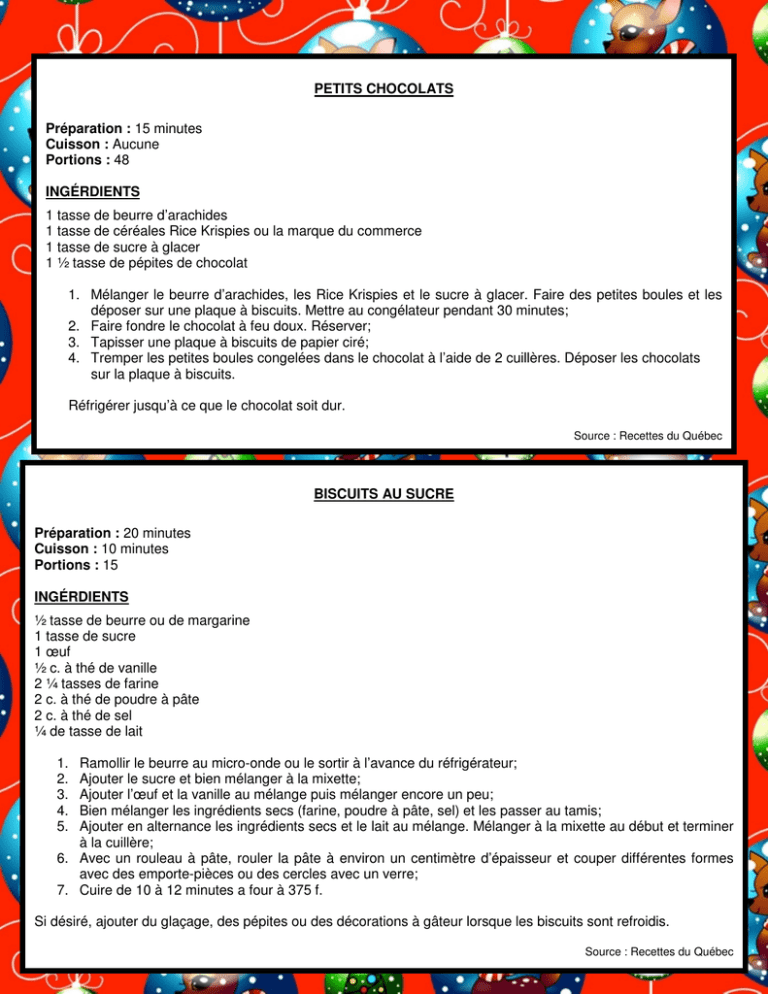 PETITS CHOCOLATS

**Préparation :** 15 minutes
**Cuisson :** Aucune
**Portions :** 48

INGÉRDIENTS

1 tasse de beurre d'arachides
1 tasse de céréales Rice Krispies ou la marque du commerce
1 tasse de sucre à glacer
1 ½ tasse de pépites de chocolat

1. Mélanger le beurre d'arachides, les Rice Krispies et le sucre à glacer. Faire des petites boules et les déposer sur une plaque à biscuits. Mettre au congélateur pendant 30 minutes;
2. Faire fondre le chocolat à feu doux. Réserver;
3. Tapisser une plaque à biscuits de papier ciré;
4. Tremper les petites boules congelées dans le chocolat à l'aide de 2 cuillères. Déposer les chocolats sur la plaque à biscuits.

Réfrigérer jusqu'à ce que le chocolat soit dur.

Source : Recettes du Québec

BISCUITS AU SUCRE

**Préparation :** 20 minutes
**Cuisson :** 10 minutes
**Portions :** 15

INGÉRDIENTS

½ tasse de beurre ou de margarine
1 tasse de sucre
1 œuf
½ c. à thé de vanille
2 ¼ tasses de farine
2 c. à thé de poudre à pâte
2 c. à thé de sel
¼ de tasse de lait

1. Ramollir le beurre au micro-onde ou le sortir à l'avance du réfrigérateur;
2. Ajouter le sucre et bien mélanger à la mixette;
3. Ajouter l'œuf et la vanille au mélange puis mélanger encore un peu;
4. Bien mélanger les ingrédients secs (farine, poudre à pâte, sel) et les passer au tamis;
5. Ajouter en alternance les ingrédients secs et le lait au mélange. Mélanger à la mixette au début et terminer à la cuillère;
6. Avec un rouleau à pâte, rouler la pâte à environ un centimètre d'épaisseur et couper différentes formes avec des emporte-pièces ou des cercles avec un verre;
7. Cuire de 10 à 12 minutes a four à 375 f.

Si désiré, ajouter du glaçage, des pépites ou des décorations à gâteur lorsque les biscuits sont refroidis.

Source : Recettes du Québec